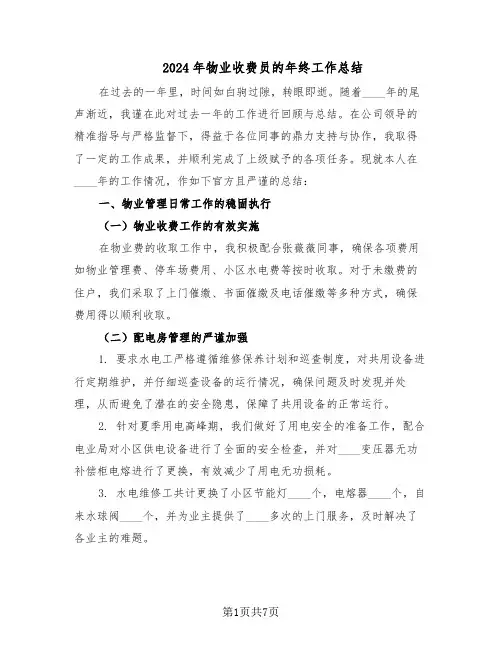 2024年物业收费员的年终工作总结

在过去的一年里，时间如白驹过隙，转眼即逝。随着____年的尾声渐近，我谨在此对过去一年的工作进行回顾与总结。在公司领导的精准指导与严格监督下，得益于各位同事的鼎力支持与协作，我取得了一定的工作成果，并顺利完成了上级赋予的各项任务。现就本人在____年的工作情况，作如下官方且严谨的总结：

一、物业管理日常工作的稳固执行

（一）物业收费工作的有效实施

在物业费的收取工作中，我积极配合张薇薇同事，确保各项费用如物业管理费、停车场费用、小区水电费等按时收取。对于未缴费的住户，我们采取了上门催缴、书面催缴及电话催缴等多种方式，确保费用得以顺利收取。

（二）配电房管理的严谨加强

1. 要求水电工严格遵循维修保养计划和巡查制度，对共用设备进行定期维护，并仔细巡查设备的运行情况，确保问题及时发现并处理，从而避免了潜在的安全隐患，保障了共用设备的正常运行。

2. 针对夏季用电高峰期，我们做好了用电安全的准备工作，配合电业局对小区供电设备进行了全面的安全检查，并对____变压器无功补偿柜电熔进行了更换，有效减少了用电无功损耗。

3. 水电维修工共计更换了小区节能灯____个，电熔器____个，自来水球阀____个，并为业主提供了____多次的上门服务，及时解决了各业主的难题。

第1页共7页